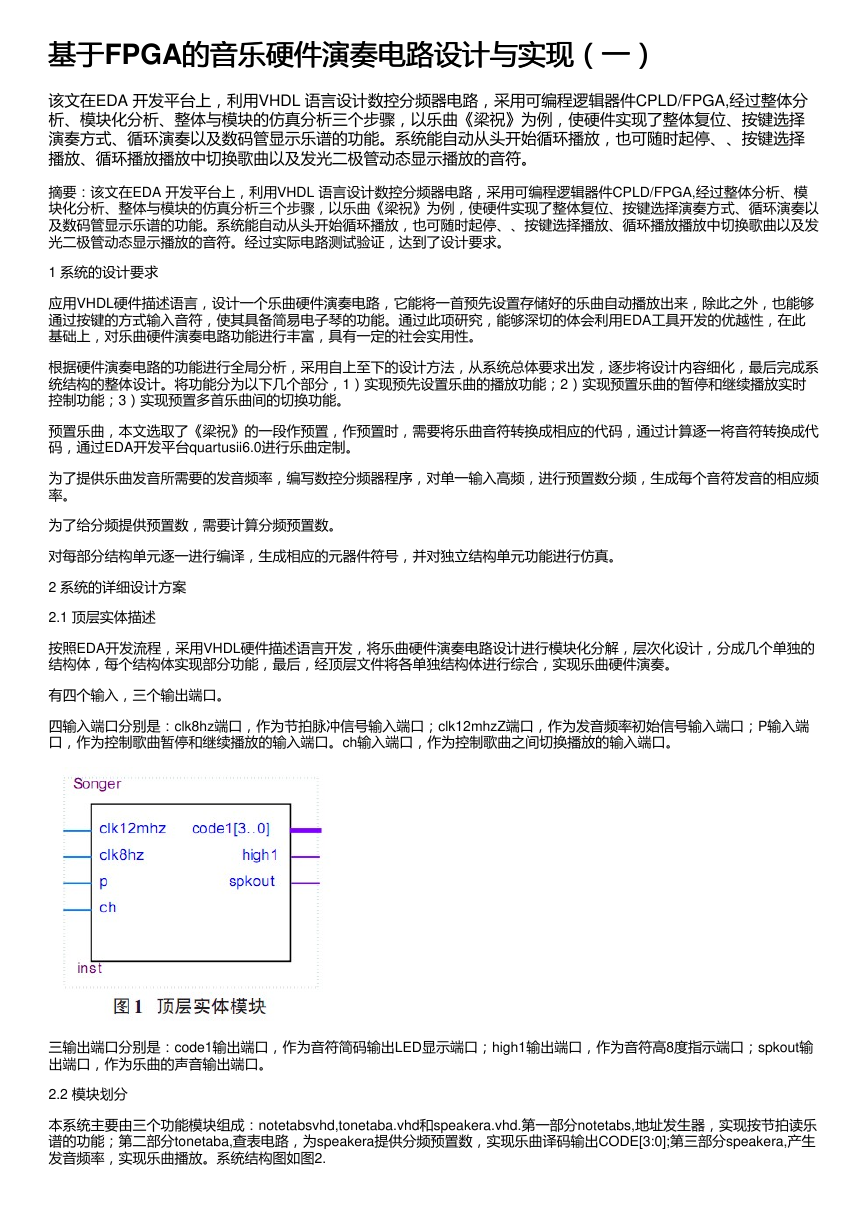 基于FPGA的音乐硬件演奏电路设计与实现（一）

该文在EDA 开发平台上，利用VHDL 语言设计数控分频器电路，采用可编程逻辑器件CPLD/FPGA,经过整体分析、模块化分析、整体与模块的仿真分析三个步骤，以乐曲《梁祝》为例，使硬件实现了整体复位、按键选择演奏方式、循环演奏以及数码管显示乐谱的功能。系统能自动从头开始循环播放，也可随时起停、、按键选择播放、循环播放播放中切换歌曲以及发光二极管动态显示播放的音符。

摘要：该文在EDA 开发平台上，利用VHDL 语言设计数控分频器电路，采用可编程逻辑器件CPLD/FPGA,经过整体分析、模块化分析、整体与模块的仿真分析三个步骤，以乐曲《梁祝》为例，使硬件实现了整体复位、按键选择演奏方式、循环演奏以及数码管显示乐谱的功能。系统能自动从头开始循环播放，也可随时起停、、按键选择播放、循环播放播放中切换歌曲以及发光二极管动态显示播放的音符。经过实际电路测试验证，达到了设计要求。

1 系统的设计要求

应用VHDL硬件描述语言，设计一个乐曲硬件演奏电路，它能将一首预先设置存储好的乐曲自动播放出来，除此之外，也能够通过按键的方式输入音符，使其具备简易电子琴的功能。通过此项研究，能够深切的体会利用EDA工具开发的优越性，在此基础上，对乐曲硬件演奏电路功能进行丰富，具有一定的社会实用性。

根据硬件演奏电路的功能进行全局分析，采用自上至下的设计方法，从系统总体要求出发，逐步将设计内容细化，最后完成系统结构的整体设计。将功能分为以下几个部分，1）实现预先设置乐曲的播放功能；2）实现预置乐曲的暂停和继续播放实时控制功能；3）实现预置多首乐曲间的切换功能。

预置乐曲，本文选取了《梁祝》的一段作预置，作预置时，需要将乐曲音符转换成相应的代码，通过计算逐一将音符转换成代码，通过EDA开发平台quartusii6.0进行乐曲定制。

为了提供乐曲发音所需要的发音频率，编写数控分频器程序，对单一输入高频，进行预置数分频，生成每个音符发音的相应频率。

为了给分频提供预置数，需要计算分频预置数。

对每部分结构单元逐一进行编译，生成相应的元器件符号，并对独立结构单元功能进行仿真。

2 系统的详细设计方案

2.1 顶层实体描述

按照EDA开发流程，采用VHDL硬件描述语言开发，将乐曲硬件演奏电路设计进行模块化分解，层次化设计，分成几个单独的结构体，每个结构体实现部分功能，最后，经顶层文件将各单独结构体进行综合，实现乐曲硬件演奏。

有四个输入，三个输出端口。

四输入端口分别是：clk8hz端口，作为节拍脉冲信号输入端口；clk12mhzZ端口，作为发音频率初始信号输入端口；P输入端口，作为控制歌曲暂停和继续播放的输入端口。ch输入端口，作为控制歌曲之间切换播放的输入端口。

Songer
clk12mhz
clk8hz
p
ch
code1[3..0]
high1
spkout
inst
图1 顶层实体模块

三输出端口分别是：code1输出端口，作为音符简码输出LED显示端口；high1输出端口，作为音符高8度指示端口；spkout输出端口，作为乐曲的声音输出端口。

2.2 模块划分

本系统主要由三个功能模块组成：notetabsvhd,tonetaba.vhd和speakera.vhd.第一部分notetabs,地址发生器，实现按节拍读乐谱的功能；第二部分tonetaba,查表电路，为speakera提供分频预置数，实现乐曲译码输出CODE[3:0];第三部分speakera,产生发音频率，实现乐曲播放。系统结构图如图2.